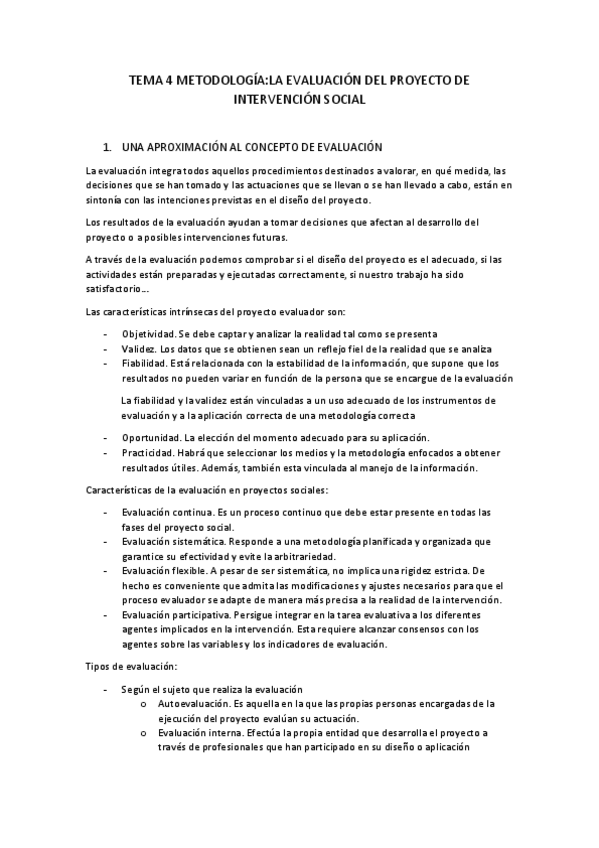 TEMA 4 METODOLOGÍA:LA EVALUACIÓN DEL PROYECTO DE INTERVENCIÓN SOCIAL

1. UNA APROXIMACIÓN AL CONCEPTO DE EVALUACIÓN

La evaluación integra todos aquellos procedimientos destinados a valorar, en qué medida, las decisiones que se han tomado y las actuaciones que se llevan o se han llevado a cabo, están en sintonía con las intenciones previstas en el diseño del proyecto.

Los resultados de la evaluación ayudan a tomar decisiones que afectan al desarrollo del proyecto o a posibles intervenciones futuras.

A través de la evaluación podemos comprobar si el diseño del proyecto es el adecuado, si las actividades están preparadas y ejecutadas correctamente, si nuestro trabajo ha sido satisfactorio...

Las características intrínsecas del proyecto evaluador son:

- Objetividad. Se debe captar y analizar la realidad tal como se presenta
- Validez. Los datos que se obtienen sean un reflejo fiel de la realidad que se analiza
- Fiabilidad. Está relacionada con la estabilidad de la información, que supone que los resultados no pueden variar en función de la persona que se encargue de la evaluación

La fiabilidad y la validez están vinculadas a un uso adecuado de los instrumentos de evaluación y a la aplicación correcta de una metodología correcta

- Oportunidad. La elección del momento adecuado para su aplicación.
- Practicidad. Habrá que seleccionar los medios y la metodología enfocados a obtener resultados útiles. Además, también esta vinculada al manejo de la información.

Características de la evaluación en proyectos sociales:

- Evaluación continua. Es un proceso continuo que debe estar presente en todas las fases del proyecto social.
- Evaluación sistemática. Responde a una metodología planificada y organizada que garantice su efectividad y evite la arbitrariedad.
- Evaluación flexible. A pesar de ser sistemática, no implica una rigidez estricta. De hecho es conveniente que admita las modificaciones y ajustes necesarios para que el proceso evaluador se adapte de manera más precisa a la realidad de la intervención.
- Evaluación participativa. Persigue integrar en la tarea evaluativa a los diferentes agentes implicados en la intervención. Esta requiere alcanzar consensos con los agentes sobre las variables y los indicadores de evaluación.

Tipos de evaluación:

- Según el sujeto que realiza la evaluación
  o Autoevaluación. Es aquella en la que las propias personas encargadas de la ejecución del proyecto evalúan su actuación.
  o Evaluación interna. Efectúa la propia entidad que desarrolla el proyecto a través de profesionales que han participado en su diseño o aplicación